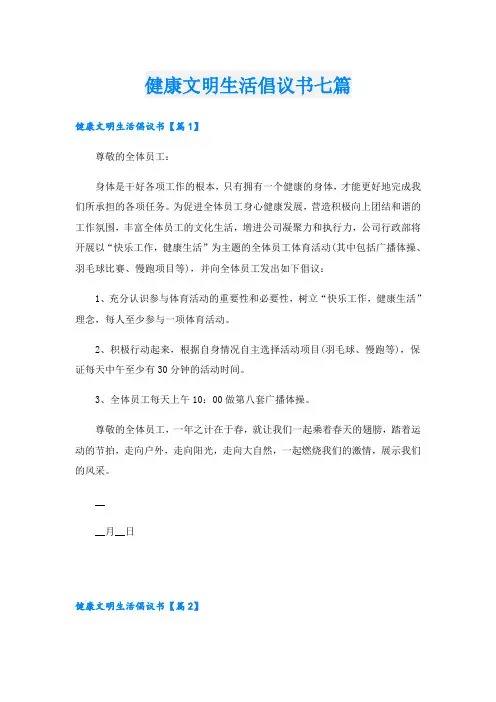 健康文明生活倡议书七篇

健康文明生活倡议书【篇1】

尊敬的全体员工：

身体是干好各项工作的根本，只有拥有一个健康的身体，才能更好地完成我们所承担的各项任务。为促进全体员工身心健康发展，营造积极向上团结和谐的工作氛围，丰富全体员工的文化生活，增进公司凝聚力和执行力，公司行政部将开展以“快乐工作，健康生活”为主题的全体员工体育活动(其中包括广播体操、羽毛球比赛、慢跑项目等)，并向全体员工发出如下倡议：

1、充分认识参与体育活动的重要性和必要性，树立“快乐工作，健康生活”理念，每人至少参与一项体育活动。

2、积极行动起来，根据自身情况自主选择活动项目(羽毛球、慢跑等)，保证每天中午至少有30分钟的活动时间。

3、全体员工每天上午10：00做第八套广播体操。

尊敬的全体员工，一年之计在于春，就让我们一起乘着春天的翅膀，踏着运动的节拍，走向户外，走向阳光，走向大自然，一起燃烧我们的激情，展示我们的风采。

__

__月__日

健康文明生活倡议书【篇2】